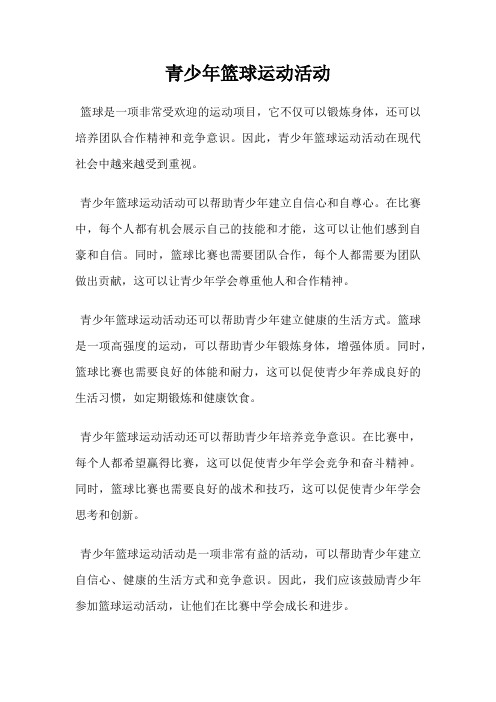 青少年篮球运动活动

篮球是一项非常受欢迎的运动项目，它不仅可以锻炼身体，还可以培养团队合作精神和竞争意识。因此，青少年篮球运动活动在现代社会中越来越受到重视。

青少年篮球运动活动可以帮助青少年建立自信心和自尊心。在比赛中，每个人都有机会展示自己的技能和才能，这可以让他们感到自豪和自信。同时，篮球比赛也需要团队合作，每个人都需要为团队做出贡献，这可以让青少年学会尊重他人和合作精神。

青少年篮球运动活动还可以帮助青少年建立健康的生活方式。篮球是一项高强度的运动，可以帮助青少年锻炼身体，增强体质。同时，篮球比赛也需要良好的体能和耐力，这可以促使青少年养成良好的生活习惯，如定期锻炼和健康饮食。

青少年篮球运动活动还可以帮助青少年培养竞争意识。在比赛中，每个人都希望赢得比赛，这可以促使青少年学会竞争和奋斗精神。同时，篮球比赛也需要良好的战术和技巧，这可以促使青少年学会思考和创新。

青少年篮球运动活动是一项非常有益的活动，可以帮助青少年建立自信心、健康的生活方式和竞争意识。因此，我们应该鼓励青少年参加篮球运动活动，让他们在比赛中学会成长和进步。